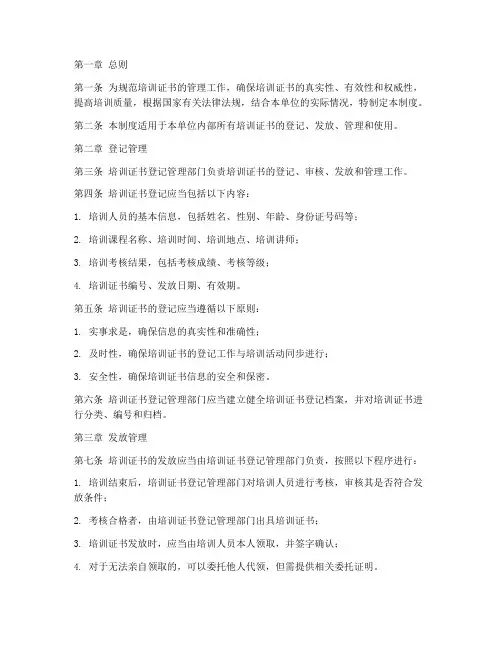 第一章 总则

第一条 为规范培训证书的管理工作，确保培训证书的真实性、有效性和权威性，提高培训质量，根据国家有关法律法规，结合本单位的实际情况，特制定本制度。

第二条 本制度适用于本单位内部所有培训证书的登记、发放、管理和使用。

第二章 登记管理

第三条 培训证书登记管理部门负责培训证书的登记、审核、发放和管理工作。

第四条 培训证书登记应当包括以下内容：

1. 培训人员的基本信息，包括姓名、性别、年龄、身份证号码等；

2. 培训课程名称、培训时间、培训地点、培训讲师；

3. 培训考核结果，包括考核成绩、考核等级；

4. 培训证书编号、发放日期、有效期。

第五条 培训证书的登记应当遵循以下原则：

1. 实事求是，确保信息的真实性和准确性；

2. 及时性，确保培训证书的登记工作与培训活动同步进行；

3. 安全性，确保培训证书信息的安全和保密。

第六条 培训证书登记管理部门应当建立健全培训证书登记档案，并对培训证书进行分类、编号和归档。

第三章 发放管理

第七条 培训证书的发放应当由培训证书登记管理部门负责，按照以下程序进行：

1. 培训结束后，培训证书登记管理部门对培训人员进行考核，审核其是否符合发放条件；

2. 考核合格者，由培训证书登记管理部门出具培训证书；

3. 培训证书发放时，应当由培训人员本人领取，并签字确认；

4. 对于无法亲自领取的，可以委托他人代领，但需提供相关委托证明。